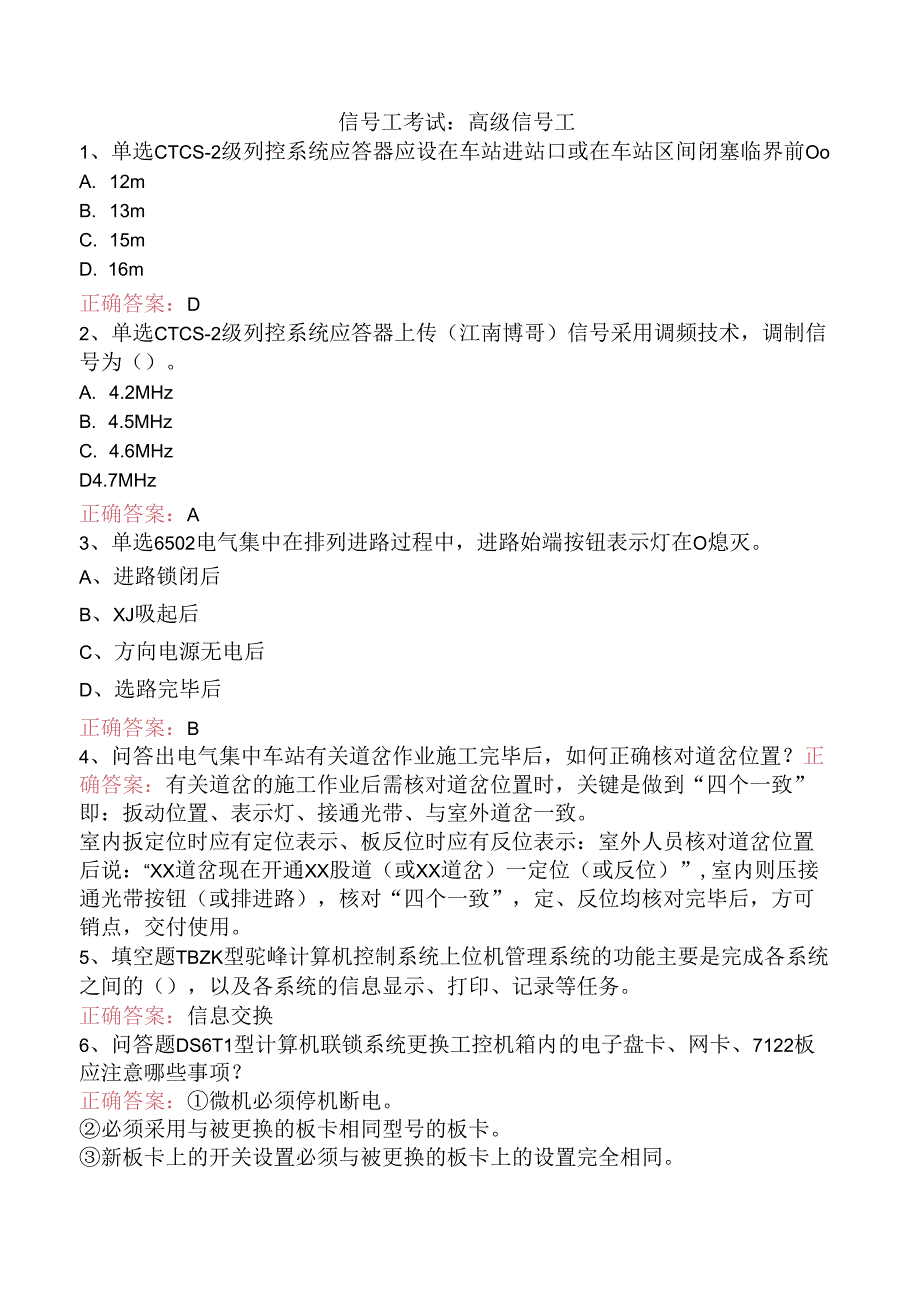 信号工考试：高级信号工

1、单选CTCS-2级列控系统应答器应设在车站进站口或在车站区间闭塞临界前Oo

A. 12m

B. 13m

C. 15m

D. 16m

正确答案：D

2、单选CTCS-2级列控系统应答器上传（江南博哥）信号采用调频技术，调制信号为（）。

A. 4.2MHz

B. 4.5MHz

C. 4.6MHz

D4.7MHz

正确答案：A

3、单选6502电气集中在排列进路过程中，进路始端按钮表示灯在O熄灭。

A、进路锁闭后

B、XJ吸起后

C、方向电源无电后

D、选路完毕后

正确答案：B

4、问答出电气集中车站有关道岔作业施工完毕后，如何正确核对道岔位置？正确答案：有关道岔的施工作业后需核对道岔位置时，关键是做到“四个一致”即：扳动位置、表示灯、接通光带、与室外道岔一致。

室内扳定位时应有定位表示、板反位时应有反位表示：室外人员核对道岔位置后说：“XX道岔现在开通XX股道（或XX道岔）一定位（或反位）”，室内则压接通光带按钮（或排进路），核对“四个一致”，定、反位均核对完毕后，方可销点，交付使用。

5、填空题TBZK型驼峰计算机控制系统上位机管理系统的功能主要是完成各系统之间的（），以及各系统的信息显示、打印、记录等任务。

正确答案：信息交换

6、问答题DS6T1型计算机联锁系统更换工控机箱内的电子盘卡、网卡、7122板应注意哪些事项？

正确答案：①微机必须停机断电。

②必须采用与被更换的板卡相同型号的板卡。

③新板卡上的开关设置必须与被更换的板卡上的设置完全相同。